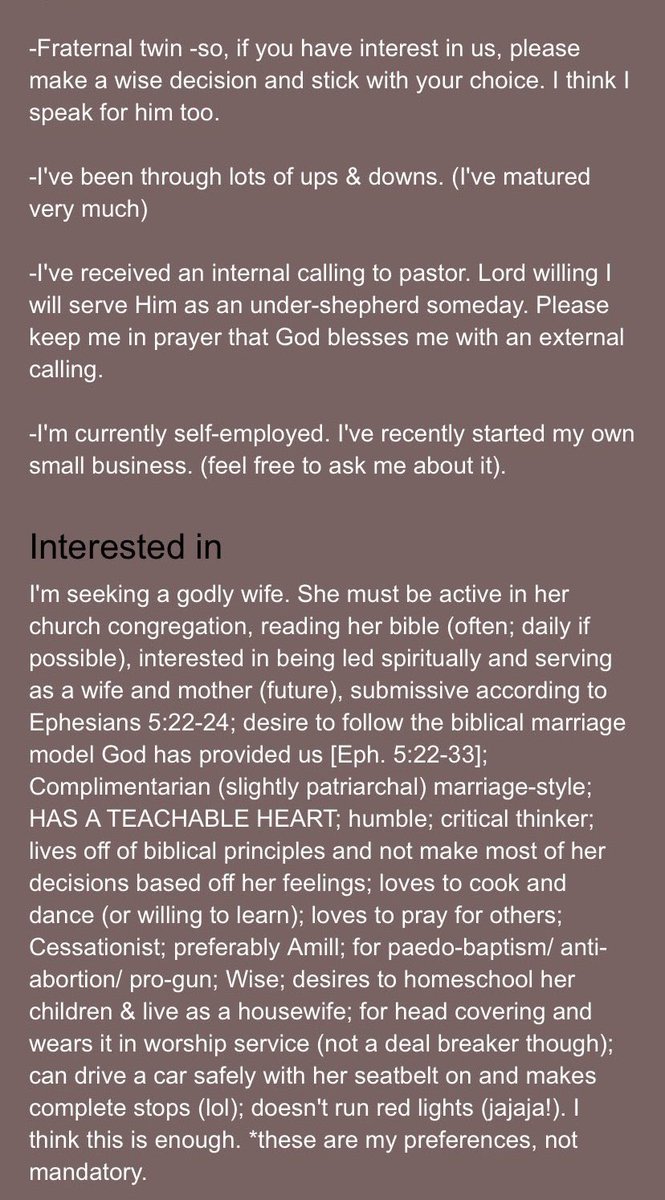 -Fraternal twin -so, if you have interest in us, please make a wise decision and stick with your choice. I think I speak for him too.

-I've been through lots of ups & downs. (I've matured very much)

-I've received an internal calling to pastor. Lord willing I will serve Him as an under-shepherd someday. Please keep me in prayer that God blesses me with an external calling.

-I'm currently self-employed. I've recently started my own small business. (feel free to ask me about it).

Interested in

I'm seeking a godly wife. She must be active in her church congregation, reading her bible (often; daily if possible), interested in being led spiritually and serving as a wife and mother (future), submissive according to Ephesians 5:22-24; desire to follow the biblical marriage model God has provided us [Eph. 5:22-33]; Complimentarian (slightly patriarchal) marriage-style; HAS A TEACHABLE HEART; humble; critical thinker; lives off of biblical principles and not make most of her decisions based off her feelings; loves to cook and dance (or willing to learn); loves to pray for others; Cessationist; preferably Amill; for paedo-baptism/ anti-abortion/ pro-gun; Wise; desires to homeschool her children & live as a housewife; for head covering and wears it in worship service (not a deal breaker though); can drive a car safely with her seatbelt on and makes complete stops (lol); doesn't run red lights (jajaja!). I think this is enough. *these are my preferences, not mandatory.